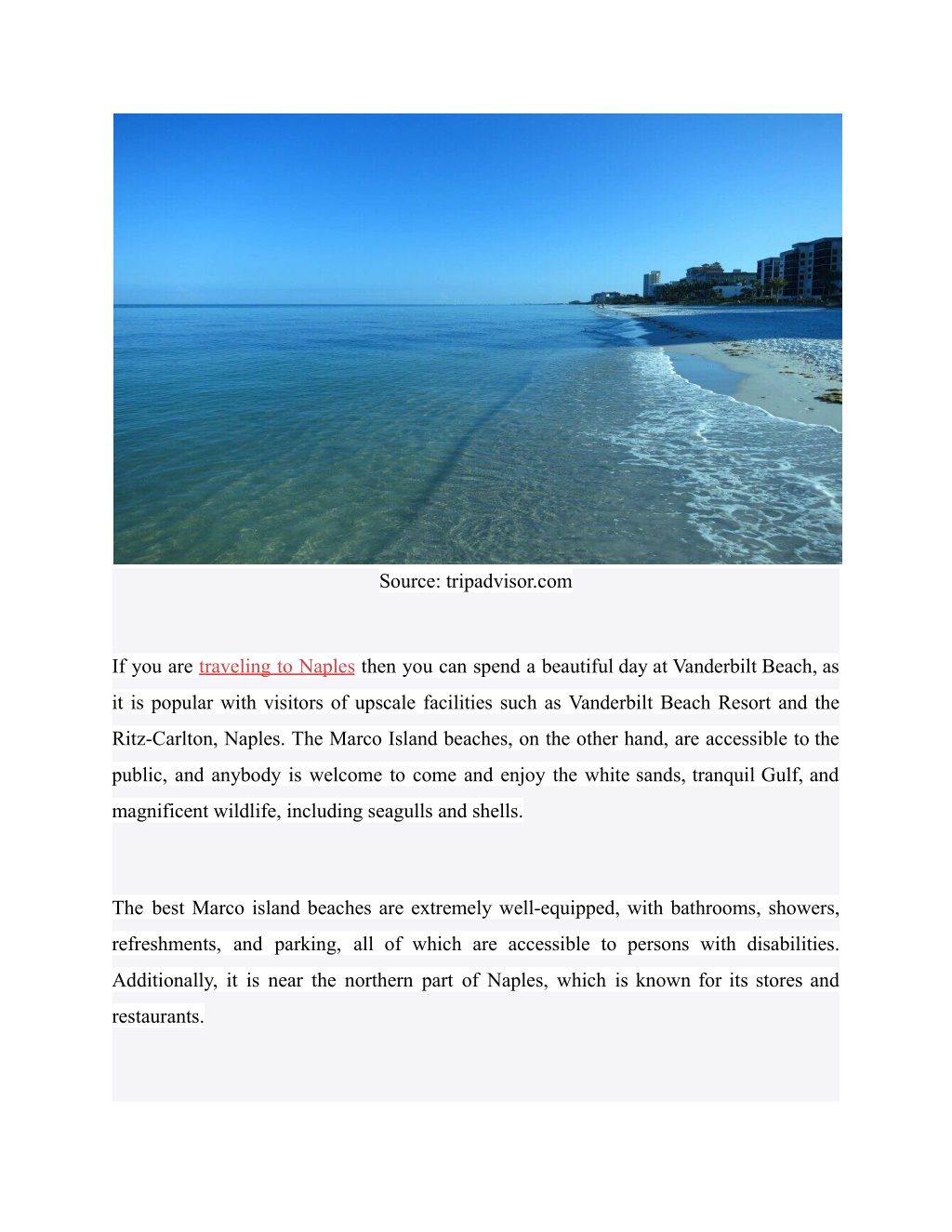 Source: tripadvisor.com

If you are traveling to Naples then you can spend a beautiful day at Vanderbilt Beach, as it is popular with visitors of upscale facilities such as Vanderbilt Beach Resort and the Ritz-Carlton, Naples. The Marco Island beaches, on the other hand, are accessible to the public, and anybody is welcome to come and enjoy the white sands, tranquil Gulf, and magnificent wildlife, including seagulls and shells.

The best Marco island beaches are extremely well-equipped, with bathrooms, showers, refreshments, and parking, all of which are accessible to persons with disabilities. Additionally, it is near the northern part of Naples, which is known for its stores and restaurants.